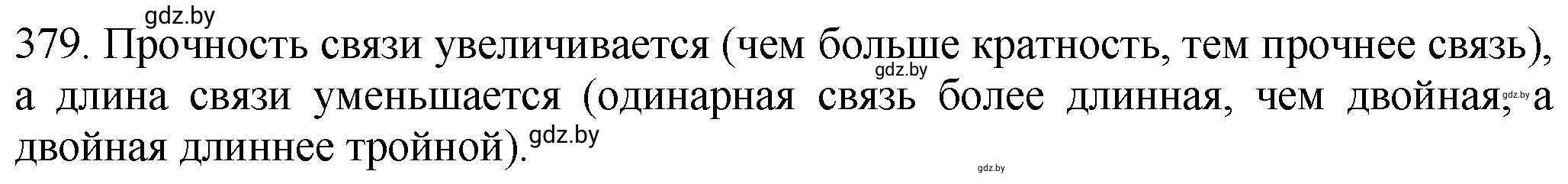 gdz.by

379. Прочность связи увеличивается (чем больше кратность, тем прочнее связь), а длина связи уменьшается (одинарная связь более длинная, чем двойная, а двойная длиннее тройной).

gdz.by gdz.by gdz.by gdz.by